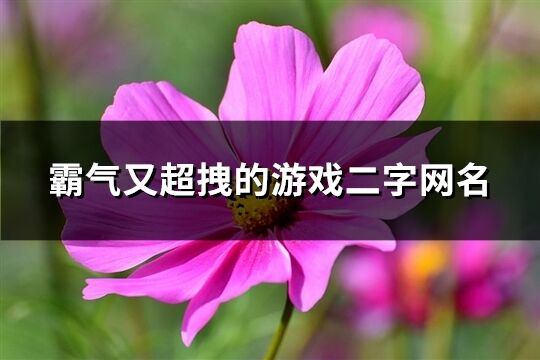 霸气又超拽的游戏二字网名